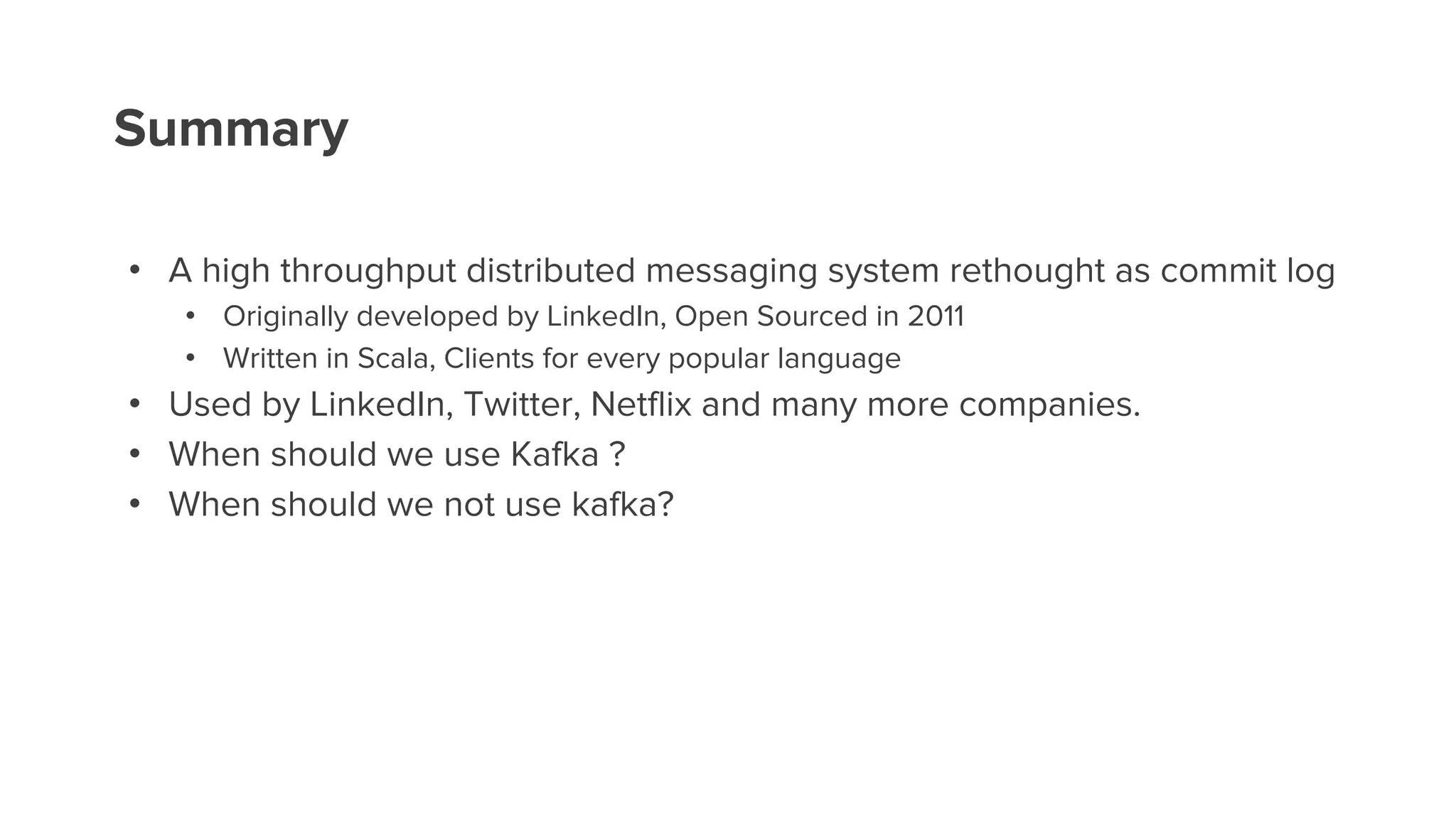 Summary

• A high throughput distributed messaging system rethought as commit log
• Originally developed by LinkedIn, Open Sourced in 2011
• Written in Scala, Clients for every popular language
• Used by LinkedIn, Twitter, Netflix and many more companies.
• When should we use Kafka ?
• When should we not use kafka?